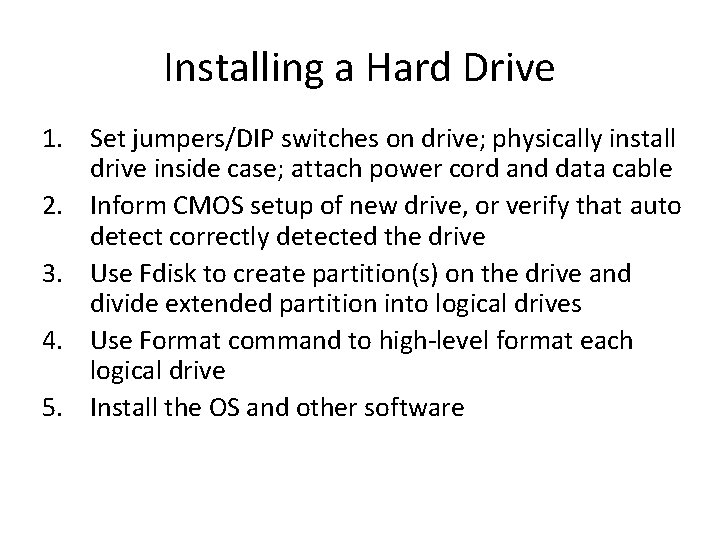 Installing a Hard Drive

1. Set jumpers/DIP switches on drive; physically install drive inside case; attach power cord and data cable
2. Inform CMOS setup of new drive, or verify that auto detect correctly detected the drive
3. Use Fdisk to create partition(s) on the drive and divide extended partition into logical drives
4. Use Format command to high-level format each logical drive
5. Install the OS and other software